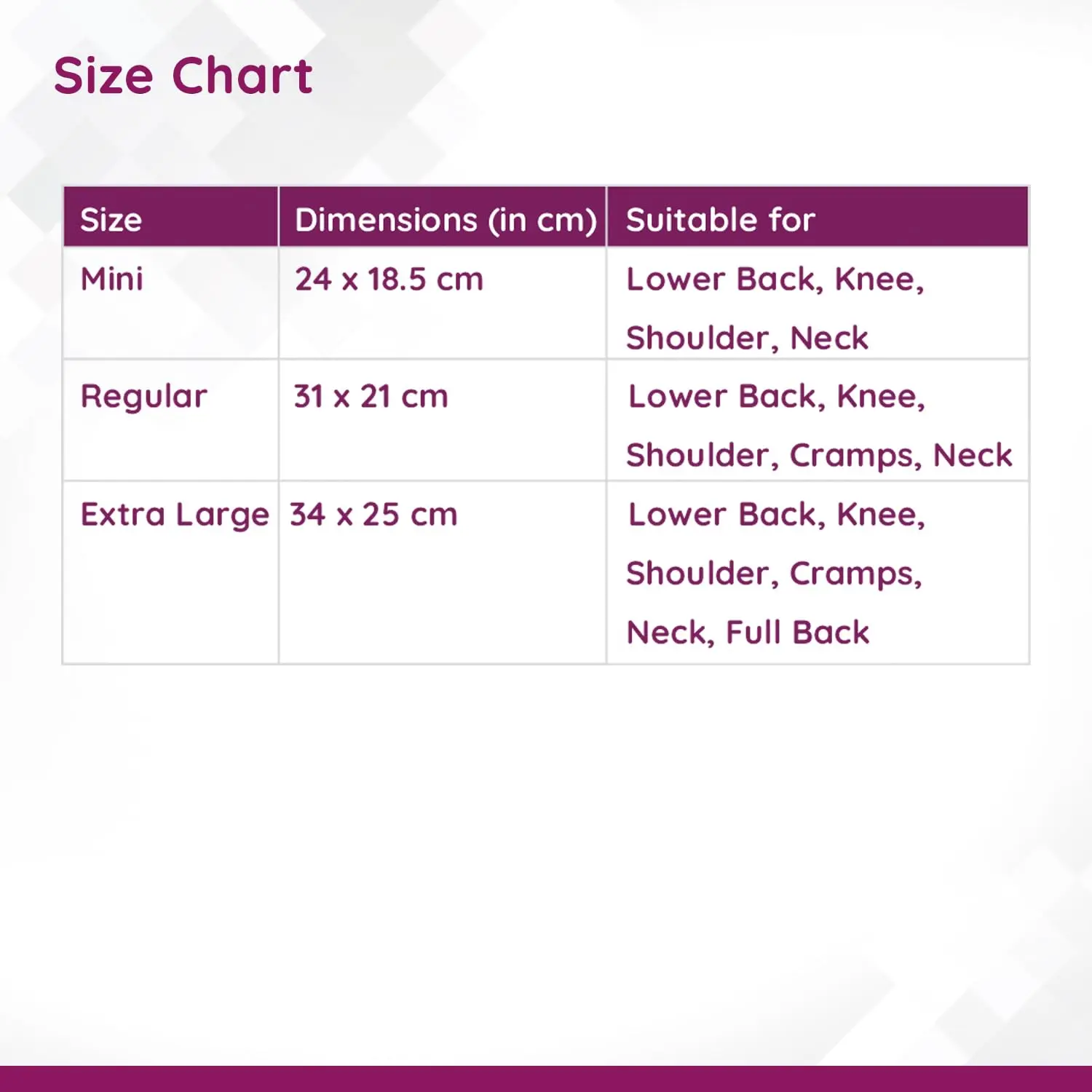 Size Chart

| Size | Dimensions (in cm) | Suitable for |
|---|---|---|
| Mini | 24 x 18.5 cm | Lower Back, Knee, Shoulder, Neck |
| Regular | 31 x 21 cm | Lower Back, Knee, Shoulder, Cramps, Neck |
| Extra Large | 34 x 25 cm | Lower Back, Knee, Shoulder, Cramps, Neck, Full Back |